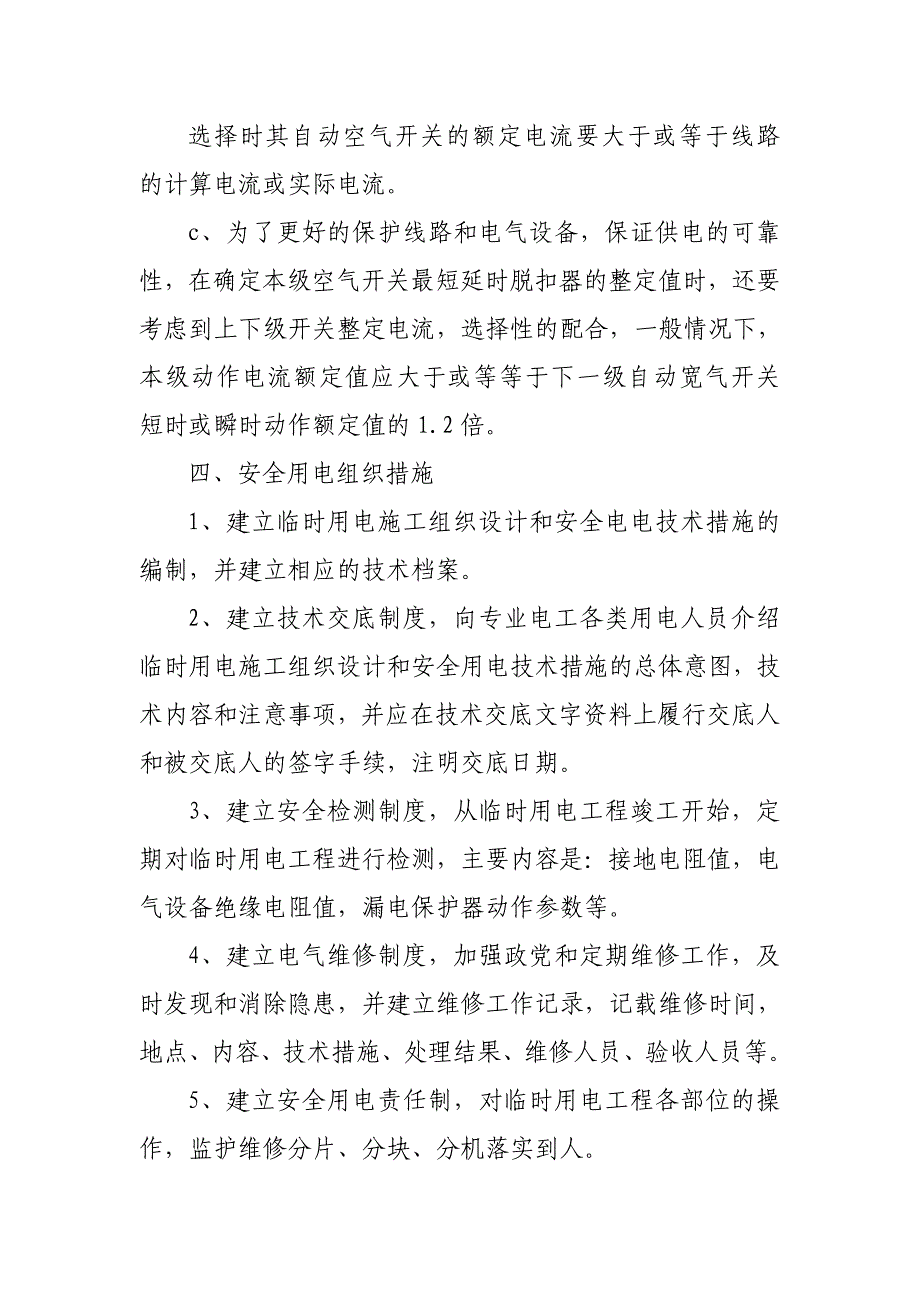 选择时其自动空气开关的额定电流要大于或等于线路的计算电流或实际电流。

c、为了更好的保护线路和电气设备，保证供电的可靠性，在确定本级空气开关最短延时脱扣器的整定值时，还要考虑到上下级开关整定电流，选择性的配合，一般情况下，本级动作电流额定值应大于或等等于下一级自动宽气开关短时或瞬时动作额定值的1.2倍。

四、安全用电组织措施

1、建立临时用电施工组织设计和安全电电技术措施的编制，并建立相应的技术档案。

2、建立技术交底制度，向专业电工各类用电人员介绍临时用电施工组织设计和安全用电技术措施的总体意图，技术内容和注意事项，并应在技术交底文字资料上履行交底人和被交底人的签字手续，注明交底日期。

3、建立安全检测制度，从临时用电工程竣工开始，定期对临时用电工程进行检测，主要内容是：接地电阻值，电气设备绝缘电阻值，漏电保护器动作参数等。

4、建立电气维修制度，加强政党和定期维修工作，及时发现和消除隐患，并建立维修工作记录，记载维修时间，地点、内容、技术措施、处理结果、维修人员、验收人员等。

5、建立安全用电责任制，对临时用电工程各部位的操作，监护维修分片、分块、分机落实到人。